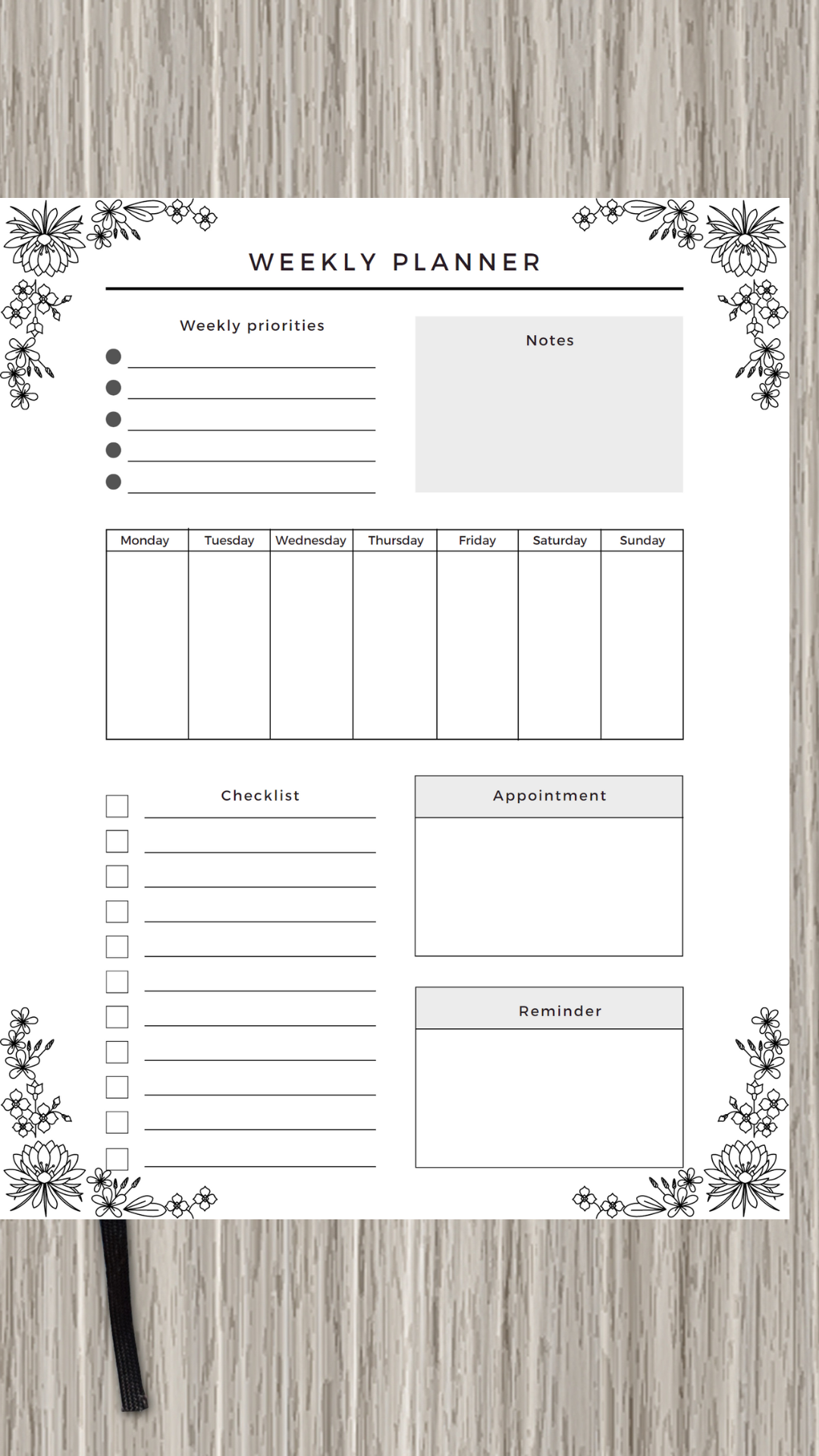 WEEKLY PLANNER

Weekly priorities

Notes

| Monday | Tuesday | Wednesday | Thursday | Friday | Saturday | Sunday |
|---|---|---|---|---|---|---|
| | | | | | | |

Checklist

Appointment

Reminder